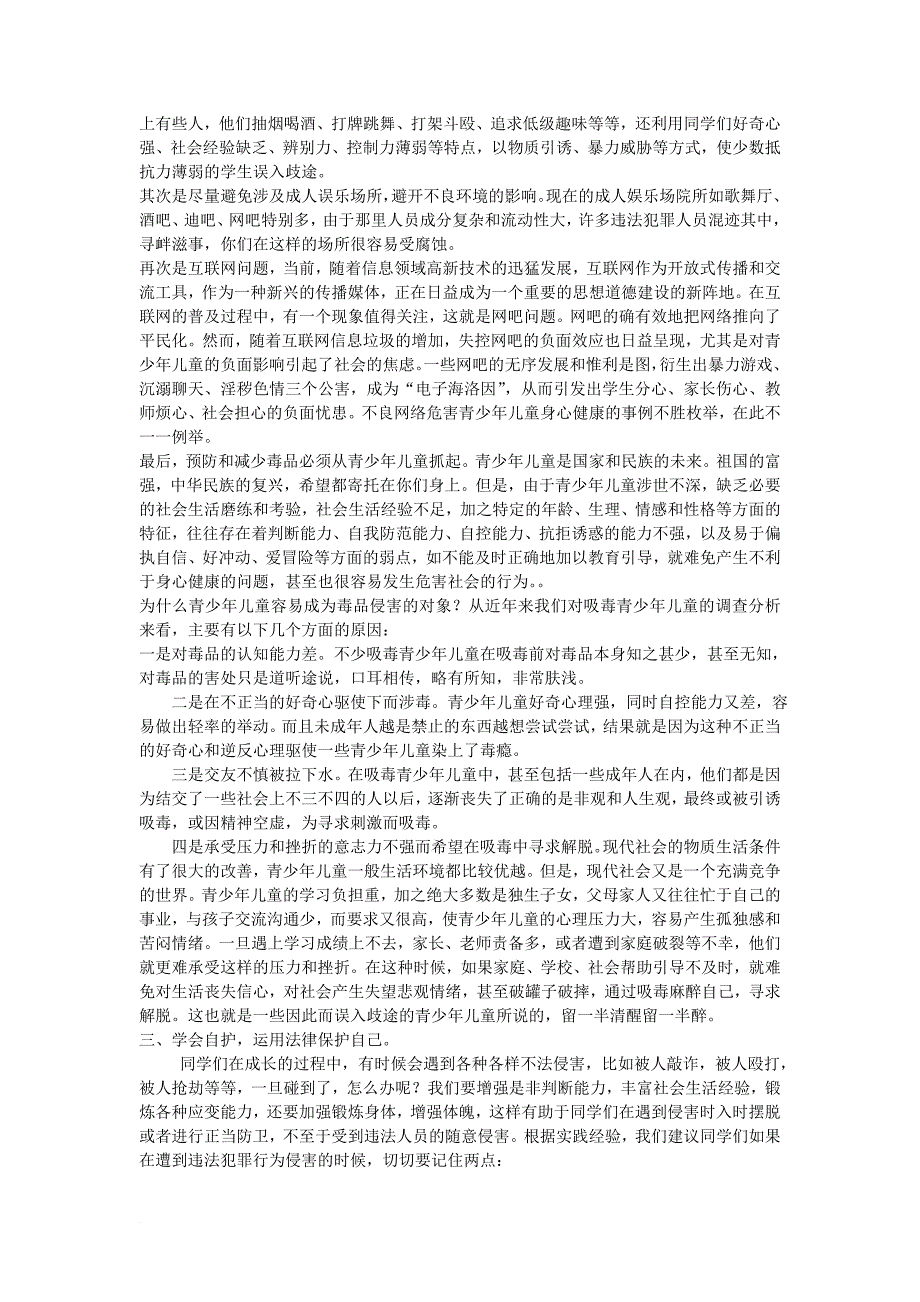 上有些人，他们抽烟喝酒、打牌跳舞、打架斗殴、追求低级趣味等等，还利用同学们好奇心强、社会经验缺乏、辨别力、控制力薄弱等特点，以物质引诱、暴力威胁等方式，使少数抵抗力薄弱的学生误入歧途。
其次是尽量避免涉及成人误乐场所，避开不良环境的影响。现在的成人娱乐场院所如歌舞厅、酒吧、迪吧、网吧特别多，由于那里人员成分复杂和流动性大，许多违法犯罪人员混迹其中，寻衅滋事，你们在这样的场所很容易受腐蚀。
再次是互联网问题，当前，随着信息领域高新技术的迅猛发展，互联网作为开放式传播和交流工具，作为一种新兴的传播媒体，正在日益成为一个重要的思想道德建设的新阵地。在互联网的普及过程中，有一个现象值得关注，这就是网吧问题。网吧的确有效地把网络推向了平民化。然而，随着互联网信息垃圾的增加，失控网吧的负面效应也日益呈现，尤其是对青少年儿童的负面影响引起了社会的焦虑。一些网吧的无序发展和惟利是图，衍生出暴力游戏、沉溺聊天、淫秽色情三个公害，成为“电子海洛因”，从而引发出学生分心、家长伤心、教师烦心、社会担心的负面忧患。不良网络危害青少年儿童身心健康的事例不胜枚举，在此不一一例举。
最后，预防和减少毒品必须从青少年儿童抓起。青少年儿童是国家和民族的未来。祖国的富强，中华民族的复兴，希望都寄托在你们身上。但是，由于青少年儿童涉世不深，缺乏必要的社会生活磨练和考验，社会生活经验不足，加之特定的年龄、生理、情感和性格等方面的特征，往往存在着判断能力、自我防范能力、自控能力、抗拒诱惑的能力不强，以及易于偏执自信、好冲动、爱冒险等方面的弱点，如不能及时正确地加以教育引导，就难免产生不利于身心健康的问题，甚至也很容易发生危害社会的行为。。
为什么青少年儿童容易成为毒品侵害的对象？从近年来我们对吸毒青少年儿童的调查分析来看，主要有以下几个方面的原因：
一是对毒品的认知能力差。不少吸毒青少年儿童在吸毒前对毒品本身知之甚少，甚至无知，对毒品的害处只是道听途说，口耳相传，略有所知，非常肤浅。
二是在不正当的好奇心驱使下而涉毒。青少年儿童好奇心理强，同时自控能力又差，容易做出轻率的举动。而且未成年人越是禁止的东西越想尝试尝试，结果就是因为这种不正当的好奇心和逆反心理驱使一些青少年儿童染上了毒瘾。
三是交友不慎被拉下水。在吸毒青少年儿童中，甚至包括一些成年人在内，他们都是因为结交了一些社会上不三不四的人以后，逐渐丧失了正确的是非观和人生观，最终或被引诱吸毒，或因精神空虚，为寻求刺激而吸毒。
四是承受压力和挫折的意志力不强而希望在吸毒中寻求解脱。现代社会的物质生活条件有了很大的改善，青少年儿童一般生活环境都比较优越。但是，现代社会又是一个充满竞争的世界。青少年儿童的学习负担重，加之绝大多数是独生子女，父母家人又往往忙于自己的事业，与孩子交流沟通少，而要求又很高，使青少年儿童的心理压力大，容易产生孤独感和苦闷情绪。一旦遇上学习成绩上不去，家长、老师责备多，或者遭到家庭破裂等不幸，他们就更难承受这样的压力和挫折。在这种时候，如果家庭、学校、社会帮助引导不及时，就难免对生活丧失信心，对社会产生失望悲观情绪，甚至破罐子破摔，通过吸毒麻醉自己，寻求解脱。这也就是一些因此而误入歧途的青少年儿童所说的，留一半清醒留一半醉。
三、学会自护，运用法律保护自己。
同学们在成长的过程中，有时候会遇到各种各样不法侵害，比如被人敲诈，被人殴打，被人抢劫等等，一旦碰到了，怎么办呢？我们要增强是非判断能力，丰富社会生活经验，锻炼各种应变能力，还要加强锻炼身体，增强体魄，这样有助于同学们在遇到侵害时入时摆脱或者进行正当防卫，不至于受到违法人员的随意侵害。根据实践经验，我们建议同学们如果在遭到违法犯罪行为侵害的时候，切切要记住两点：